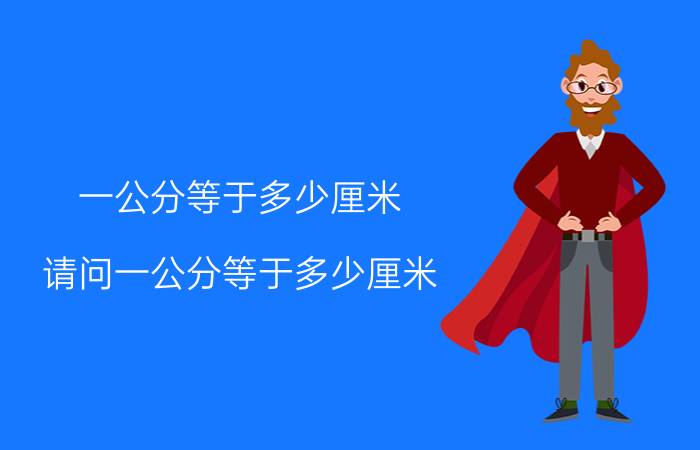 一公分等于多少厘米

请问一公分等于多少厘米